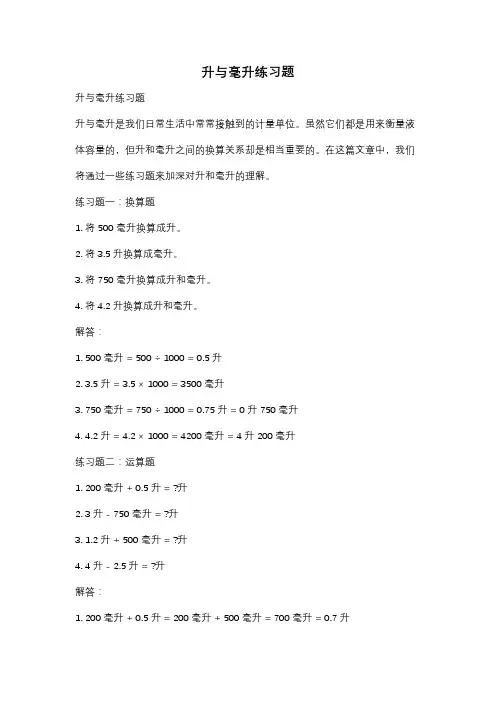 升与毫升练习题

升与毫升练习题

升与毫升是我们日常生活中常常接触到的计量单位。虽然它们都是用来衡量液体容量的，但升和毫升之间的换算关系却是相当重要的。在这篇文章中，我们将通过一些练习题来加深对升和毫升的理解。

练习题一：换算题

1. 将 500 毫升换算成升。

2. 将 3.5 升换算成毫升。

3. 将 750 毫升换算成升和毫升。

4. 将 4.2 升换算成升和毫升。

解答：

1. 500 毫升 = 500 ÷ 1000 = 0.5 升

2. 3.5 升 = 3.5 × 1000 = 3500 毫升

3. 750 毫升 = 750 ÷ 1000 = 0.75 升 = 0 升 750 毫升

4. 4.2 升 = 4.2 × 1000 = 4200 毫升 = 4 升 200 毫升

练习题二：运算题

1. 200 毫升 + 0.5 升 = ?升

2. 3 升 - 750 毫升 = ?升

3. 1.2 升 + 500 毫升 = ?升

4. 4 升 - 2.5 升 = ?升

解答：

1. 200 毫升 + 0.5 升 = 200 毫升 + 500 毫升 = 700 毫升 = 0.7 升